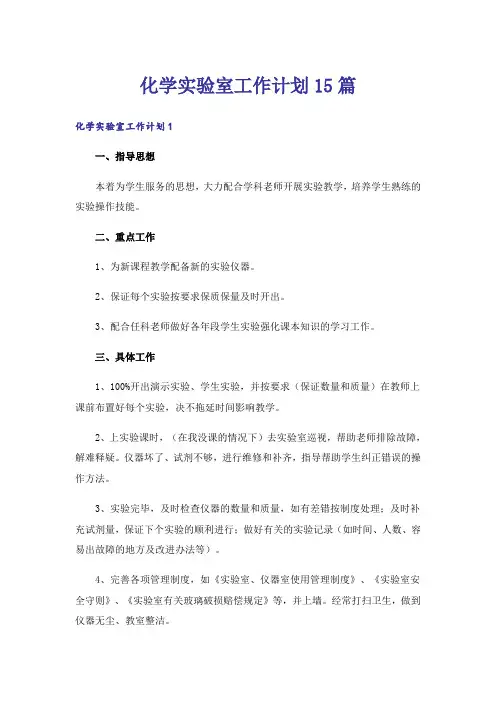 化学实验室工作计划15篇

化学实验室工作计划1

一、指导思想

本着为学生服务的思想，大力配合学科老师开展实验教学，培养学生熟练的实验操作技能。

二、重点工作

1、为新课程教学配备新的实验仪器。

2、保证每个实验按要求保质保量及时开出。

3、配合任科老师做好各年段学生实验强化课本知识的学习工作。

三、具体工作

1、100%开出演示实验、学生实验，并按要求（保证数量和质量）在教师上课前布置好每个实验，决不拖延时间影响教学。

2、上实验课时，（在我没课的情况下）去实验室巡视，帮助老师排除故障，解难释疑。仪器坏了、试剂不够，进行维修和补齐，指导帮助学生纠正错误的操作方法。

3、实验完毕，及时检查仪器的数量和质量，如有差错按制度处理；及时补充试剂量，保证下个实验的顺利进行；做好有关的实验记录（如时间、人数、容易出故障的地方及改进办法等）。

4、完善各项管理制度，如《实验室、仪器室使用管理制度》、《实验室安全守则》、《实验室有关玻璃破损赔偿规定》等，并上墙。经常打扫卫生，做到仪器无尘、教室整洁。